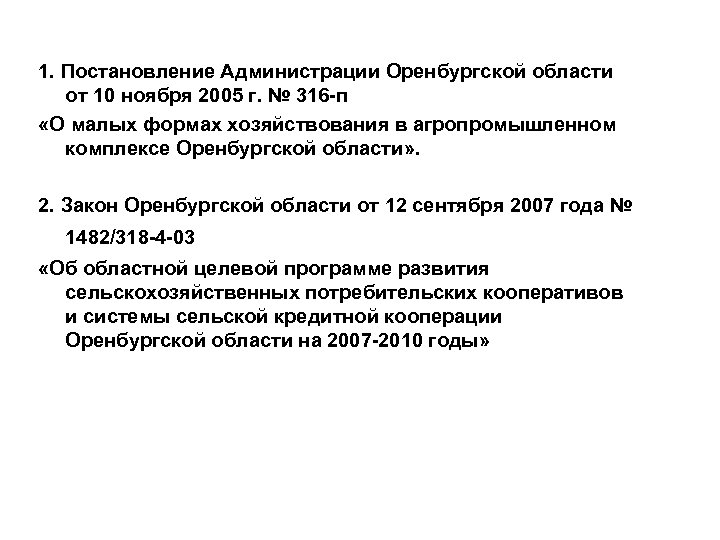 1. Постановление Администрации Оренбургской области от 10 ноября 2005 г. № 316-п
«О малых формах хозяйствования в агропромышленном комплексе Оренбургской области».

2. Закон Оренбургской области от 12 сентября 2007 года № 1482/318-4-03
«Об областной целевой программе развития сельскохозяйственных потребительских кооперативов и системы сельской кредитной кооперации Оренбургской области на 2007-2010 годы»